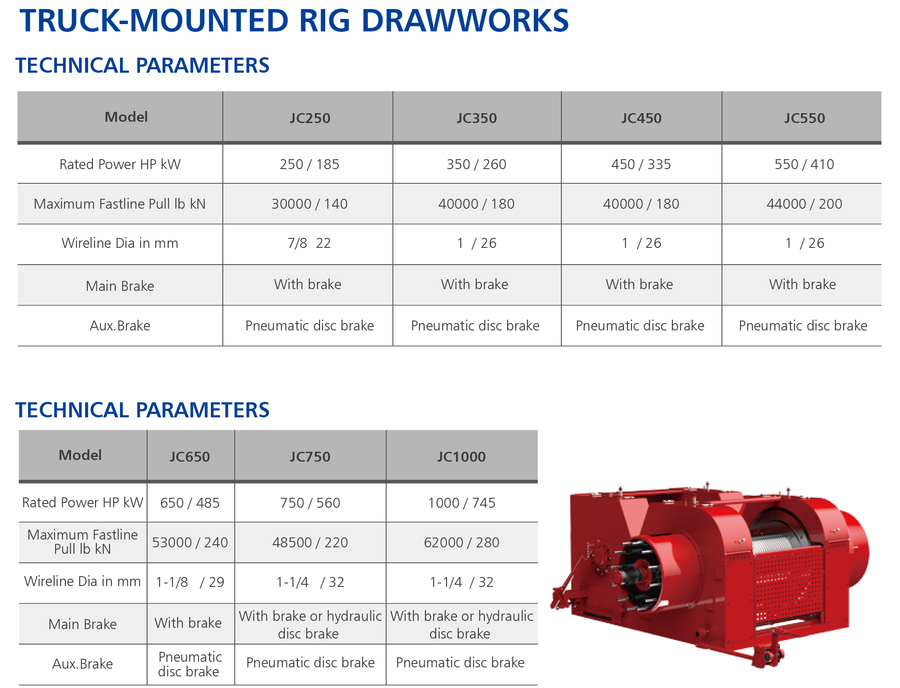 TRUCK-MOUNTED RIG DRAWWORKS

TECHNICAL PARAMETERS

| Model | JC250 | JC350 | JC450 | JC550 |
|---|---|---|---|---|
| Rated Power HP kW | 250 / 185 | 350 / 260 | 450 / 335 | 550 / 410 |
| Maximum Fastline Pull lb kN | 30000 / 140 | 40000 / 180 | 40000 / 180 | 44000 / 200 |
| Wireline Dia in mm | 7/8 22 | 1 / 26 | 1 / 26 | 1 / 26 |
| Main Brake | With brake | With brake | With brake | With brake |
| Aux.Brake | Pneumatic disc brake | Pneumatic disc brake | Pneumatic disc brake | Pneumatic disc brake |

TECHNICAL PARAMETERS

| Model | JC650 | JC750 | JC1000 |
|---|---|---|---|
| Rated Power HP kW | 650 / 485 | 750 / 560 | 1000 / 745 |
| Maximum Fastline Pull lb kN | 53000 / 240 | 48500 / 220 | 62000 / 280 |
| Wireline Dia in mm | 1-1/8 / 29 | 1-1/4 / 32 | 1-1/4 / 32 |
| Main Brake | With brake | With brake or hydraulic disc brake | With brake or hydraulic disc brake |
| Aux.Brake | Pneumatic disc brake | Pneumatic disc brake | Pneumatic disc brake |